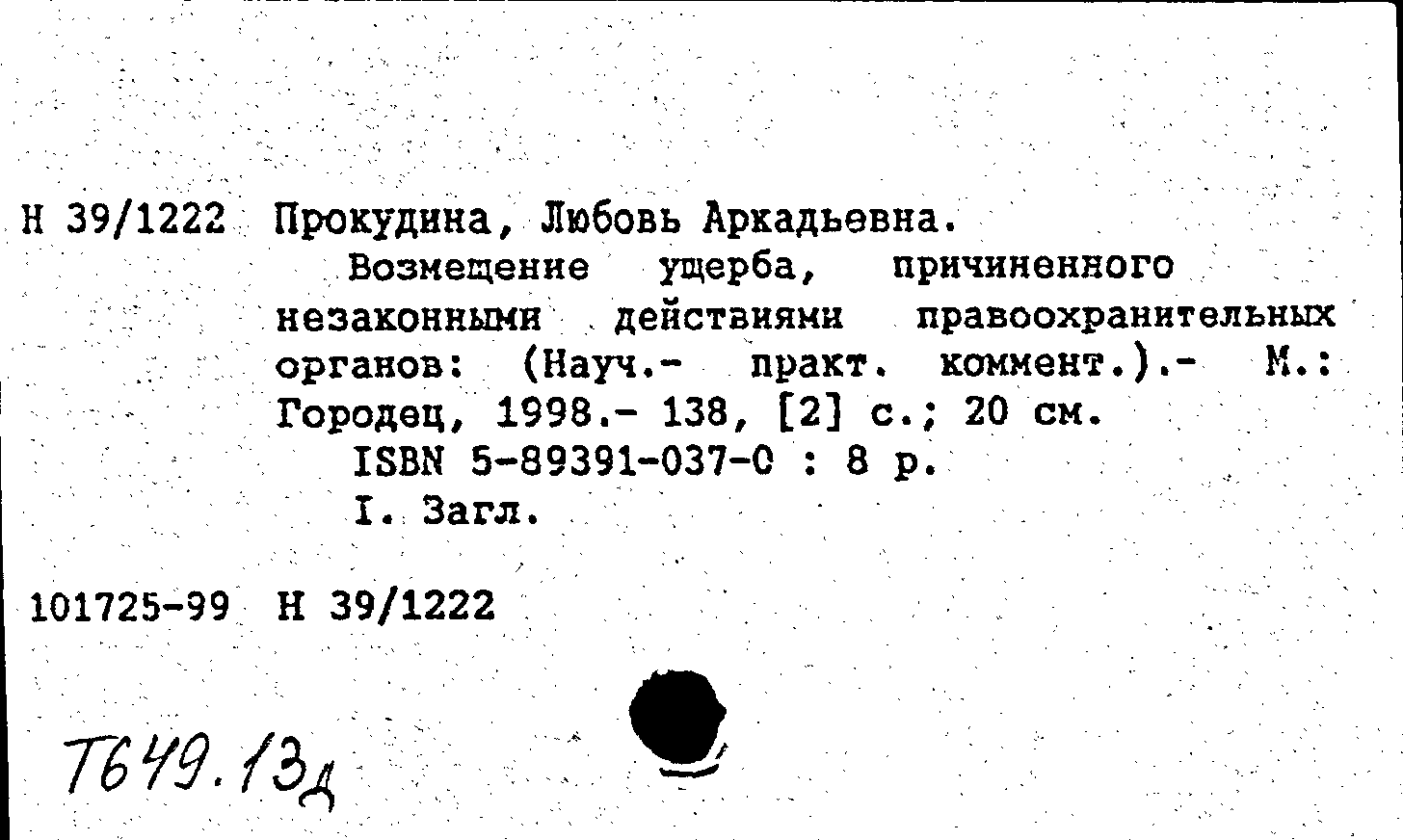 Н 39/1222 Прокудина, Любовь Аркадьевна.
Возмещение ущерба, причиненного незаконными действиями правоохранительных органов: (Науч.- практ. коммент.).- М.: Городец, 1998.- 138, [2] с.; 20 см.
ISBN 5-89391-037-0 : 8 р.
I. Загл.

101725-99 Н 39/1222

Т649.13д